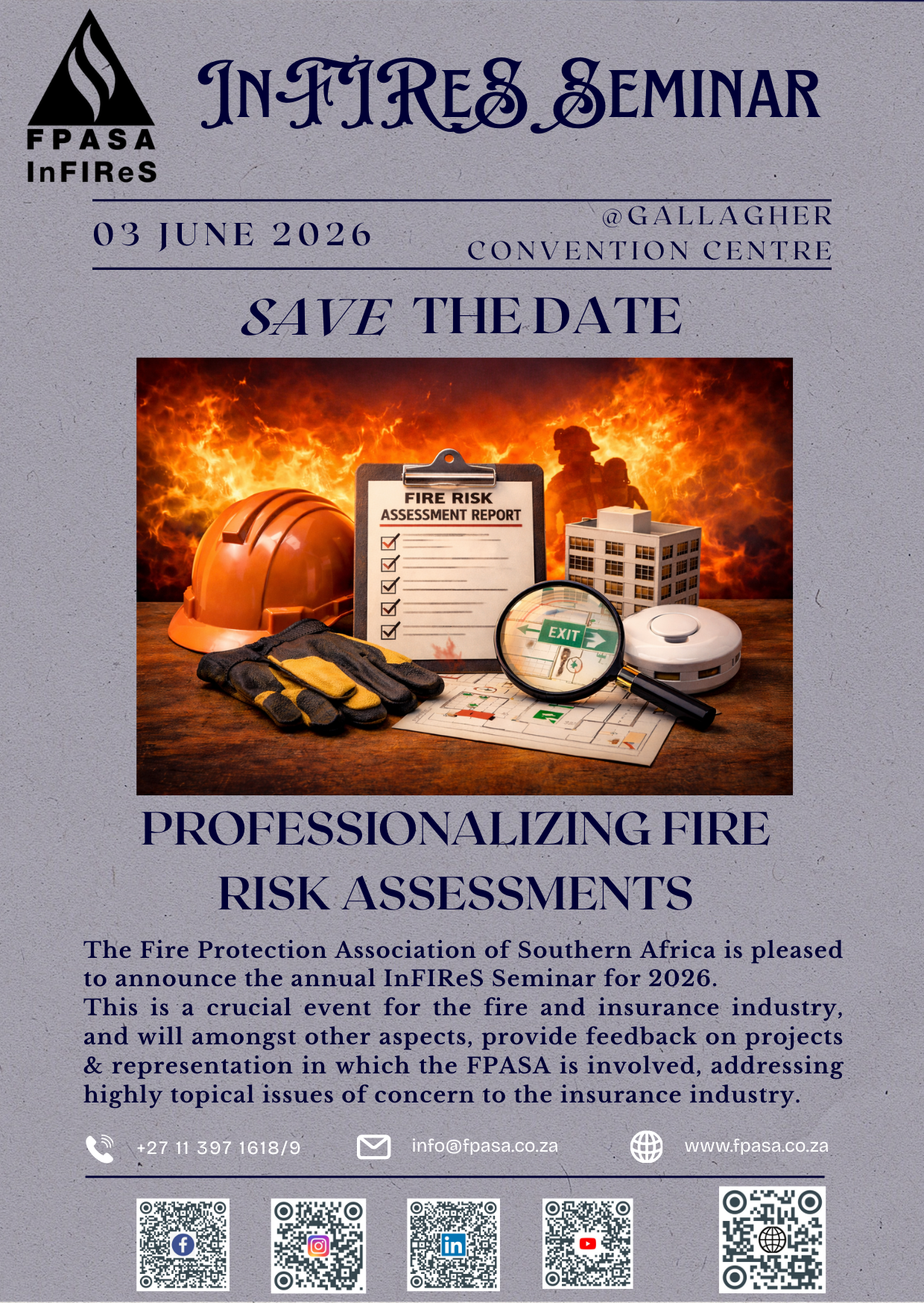 FPASA
InFIReS

InFIReS Seminar

03 JUNE 2026

@GALLAGHER
CONVENTION CENTRE

SAVE THE DATE

FIRE RISK
ASSESSMENT REPORT

EXIT

PROFESSIONALIZING FIRE RISK ASSESSMENTS

The Fire Protection Association of Southern Africa is pleased to announce the annual InFIReS Seminar for 2026.
This is a crucial event for the fire and insurance industry, and will amongst other aspects, provide feedback on projects & representation in which the FPASA is involved, addressing highly topical issues of concern to the insurance industry.

+27 11 397 1618/9
info@fpasa.co.za
www.fpasa.co.za